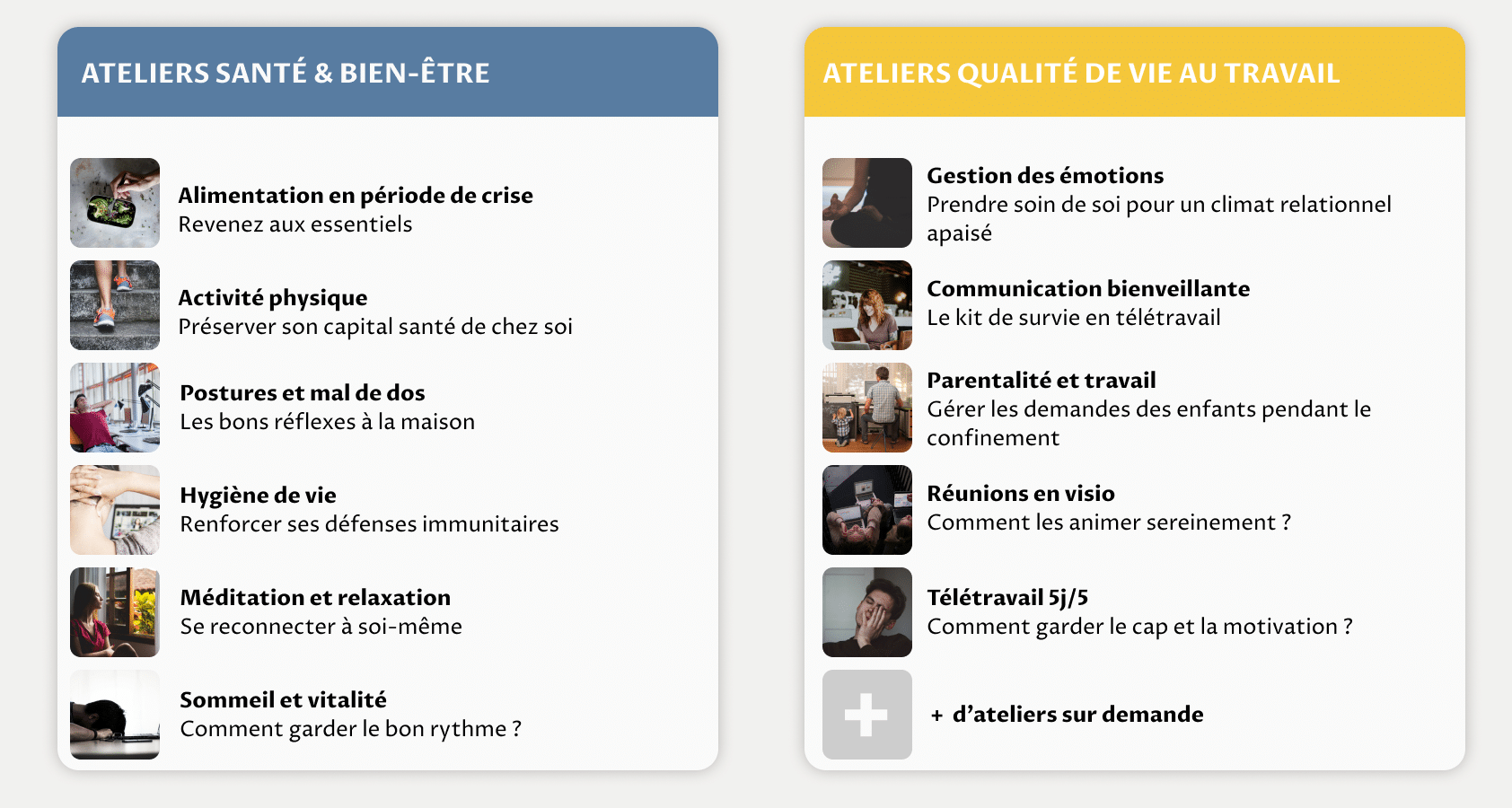 ATELIERS SANTÉ & BIEN-ÊTRE

Alimentation en période de crise
Revenez aux essentiels

Activité physique
Préserver son capital santé de chez soi

Postures et mal de dos
Les bons réflexes à la maison

Hygiène de vie
Renforcer ses défenses immunitaires

Méditation et relaxation
Se reconnecter à soi-même

Sommeil et vitalité
Comment garder le bon rythme ?

ATELIERS QUALITÉ DE VIE AU TRAVAIL

Gestion des émotions
Prendre soin de soi pour un climat relationnel apaisé

Communication bienveillante
Le kit de survie en télétravail

Parentalité et travail
Gérer les demandes des enfants pendant le confinement

Réunions en visio
Comment les animer sereinement ?

Télétravail 5j/5
Comment garder le cap et la motivation ?

+ d'ateliers sur demande